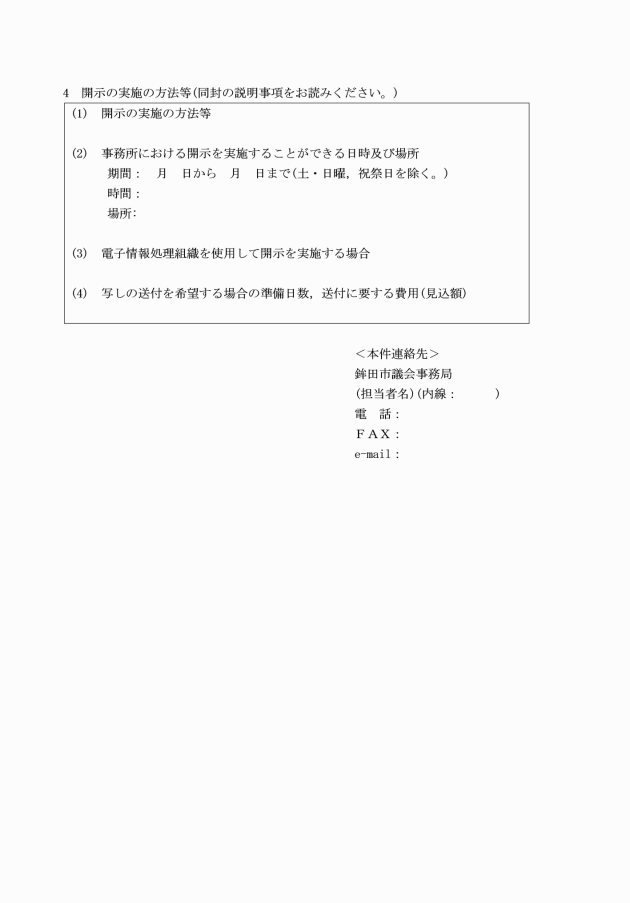 4　開示の実施の方法等(同封の説明事項をお読みください。)

(1)　開示の実施の方法等

(2)　事務所における開示を実施することができる日時及び場所
期間：　月　日から　月　日まで(土・日曜，祝祭日を除く。)
時間：
場所：

(3)　電子情報処理組織を使用して開示を実施する場合

(4)　写しの送付を希望する場合の準備日数，送付に要する費用(見込額)

＜本件連絡先＞
鉾田市議会事務局
(担当者名)(内線：　　　)
電　話：
ＦＡＸ：
e-mail：